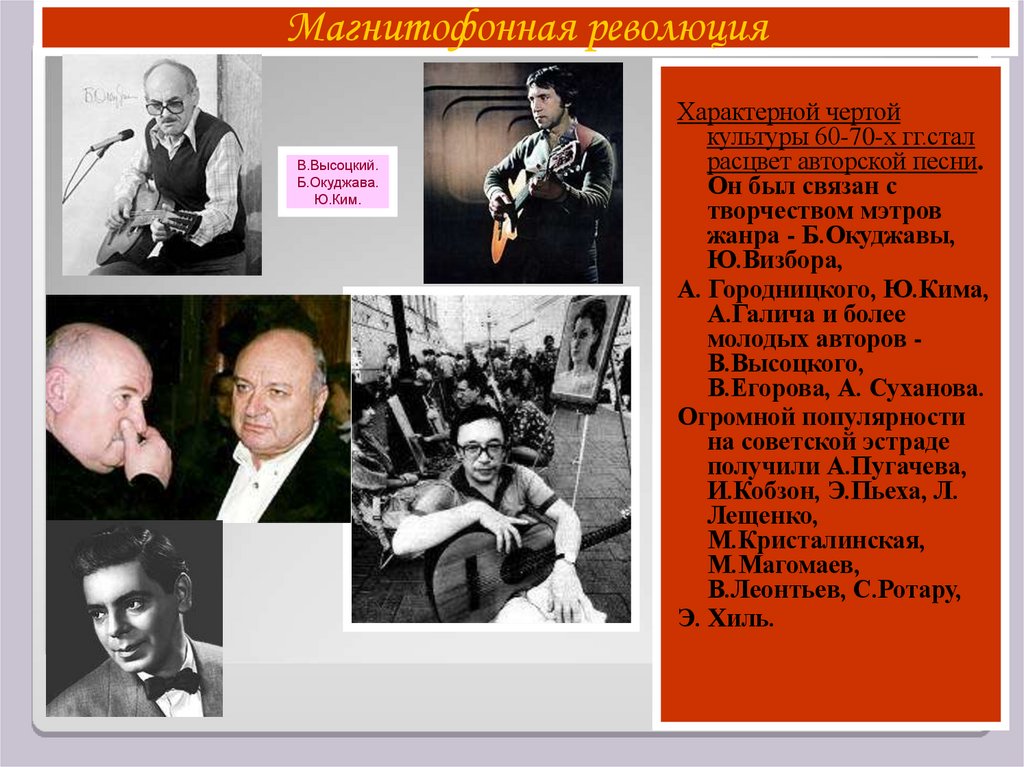 Магнитофонная революция

В.Высоцкий.
Б.Окуджава.
Ю.Ким.

Характерной чертой культуры 60-70-х гг.стал расцвет авторской песни. Он был связан с творчеством мэтров жанра - Б.Окуджавы, Ю.Визбора,

А. Городницкого, Ю.Кима, А.Галича и более молодых авторов - В.Высоцкого, В.Егорова, А. Суханова.

Огромной популярности на советской эстраде получили А.Пугачева, И.Кобзон, Э.Пьеха, Л. Лещенко, М.Кристалинская, М.Магомаев, В.Леонтьев, С.Ротару, Э. Хиль.